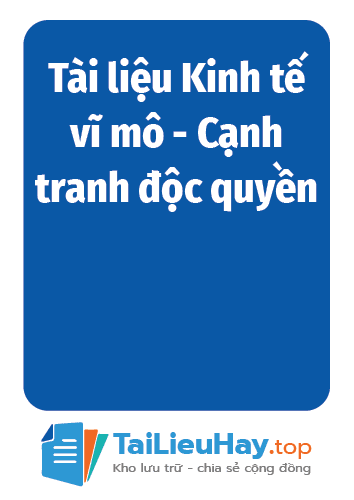 Tài liệu Kinh tế vĩ mô - Cạnh tranh độc quyền

TaiLieuHay.top
Kho lưu trữ - chia sẻ cộng đồng